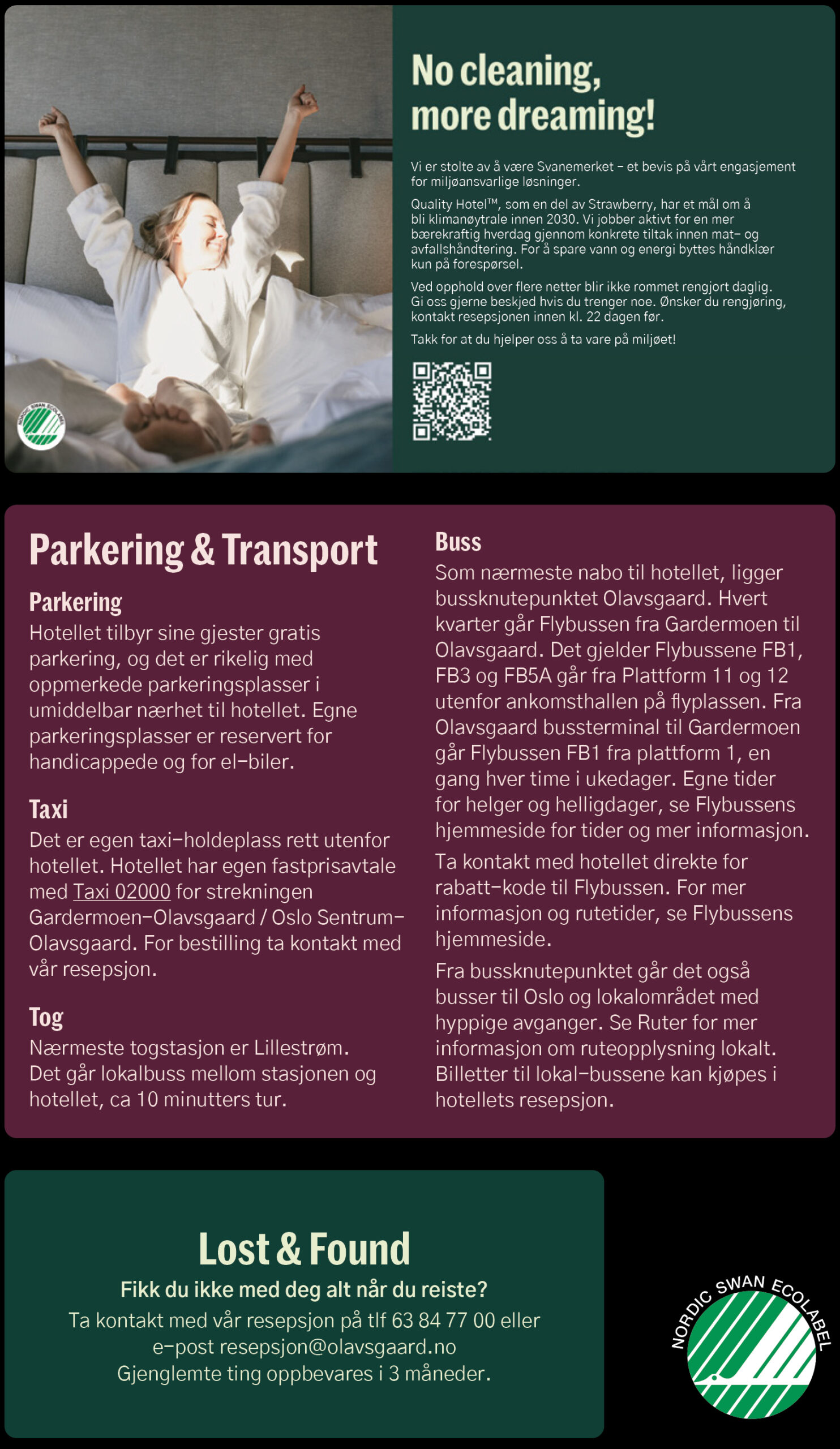 NORDIC SWAN ECOLABEL

No cleaning, more dreaming!

Vi er stolte av å være Svanemerket – et bevis på vårt engasjement for miljøansvarlige løsninger.

Quality Hotel™, som en del av Strawberry, har et mål om å bli klimanøytrale innen 2030. Vi jobber aktivt for en mer bærekraftig hverdag gjennom konkrete tiltak innen mat- og avfallshåndtering. For å spare vann og energi byttes håndklær kun på forespørsel.

Ved opphold over flere netter blir ikke rommet rengjort daglig. Gi oss gjerne beskjed hvis du trenger noe. Ønsker du rengjøring, kontakt resepsjonen innen kl. 22 dagen før.

Takk for at du hjelper oss å ta vare på miljøet!

Parkering & Transport

Parkering
Hotellet tilbyr sine gjester gratis parkering, og det er rikelig med oppmerkede parkeringsplasser i umiddelbar nærhet til hotellet. Egne parkeringsplasser er reservert for handicappede og for el-biler.

Taxi
Det er egen taxi-holdeplass rett utenfor hotellet. Hotellet har egen fastprisavtale med Taxi 02000 for strekningen Gardermoen-Olavsgaard / Oslo Sentrum-Olavsgaard. For bestilling ta kontakt med vår resepsjon.

Tog
Nærmeste togstasjon er Lillestrøm. Det går lokalbuss mellom stasjonen og hotellet, ca 10 minutters tur.

Buss
Som nærmeste nabo til hotellet, ligger bussknutepunktet Olavsgaard. Hvert kvarter går Flybussen fra Gardermoen til Olavsgaard. Det gjelder Flybussene FB1, FB3 og FB5A går fra Plattform 11 og 12 utenfor ankomsthallen på flyplassen. Fra Olavsgaard bussterminal til Gardermoen går Flybussen FB1 fra plattform 1, en gang hver time i ukedager. Egne tider for helger og helligdager, se Flybussens hjemmeside for tider og mer informasjon.

Ta kontakt med hotellet direkte for rabatt-kode til Flybussen. For mer informasjon og rutetider, se Flybussens hjemmeside.

Fra bussknutepunktet går det også busser til Oslo og lokalområdet med hyppige avganger. Se Ruter for mer informasjon om ruteopplysning lokalt. Billetter til lokal-bussene kan kjøpes i hotellets resepsjon.

Lost & Found
Fikk du ikke med deg alt når du reiste?
Ta kontakt med vår resepsjon på tlf 63 84 77 00 eller e-post resepsjon@olavsgaard.no
Gjenglemte ting oppbevares i 3 måneder.

NORDIC SWAN ECOLABEL